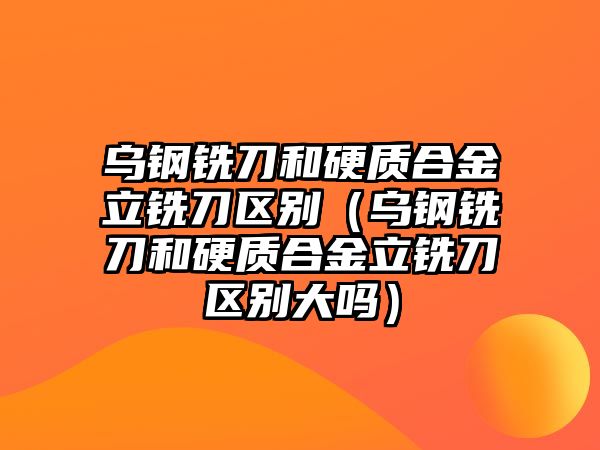 乌钢铣刀和硬质合金立铣刀区别（乌钢铣刀和硬质合金立铣刀区别大吗）